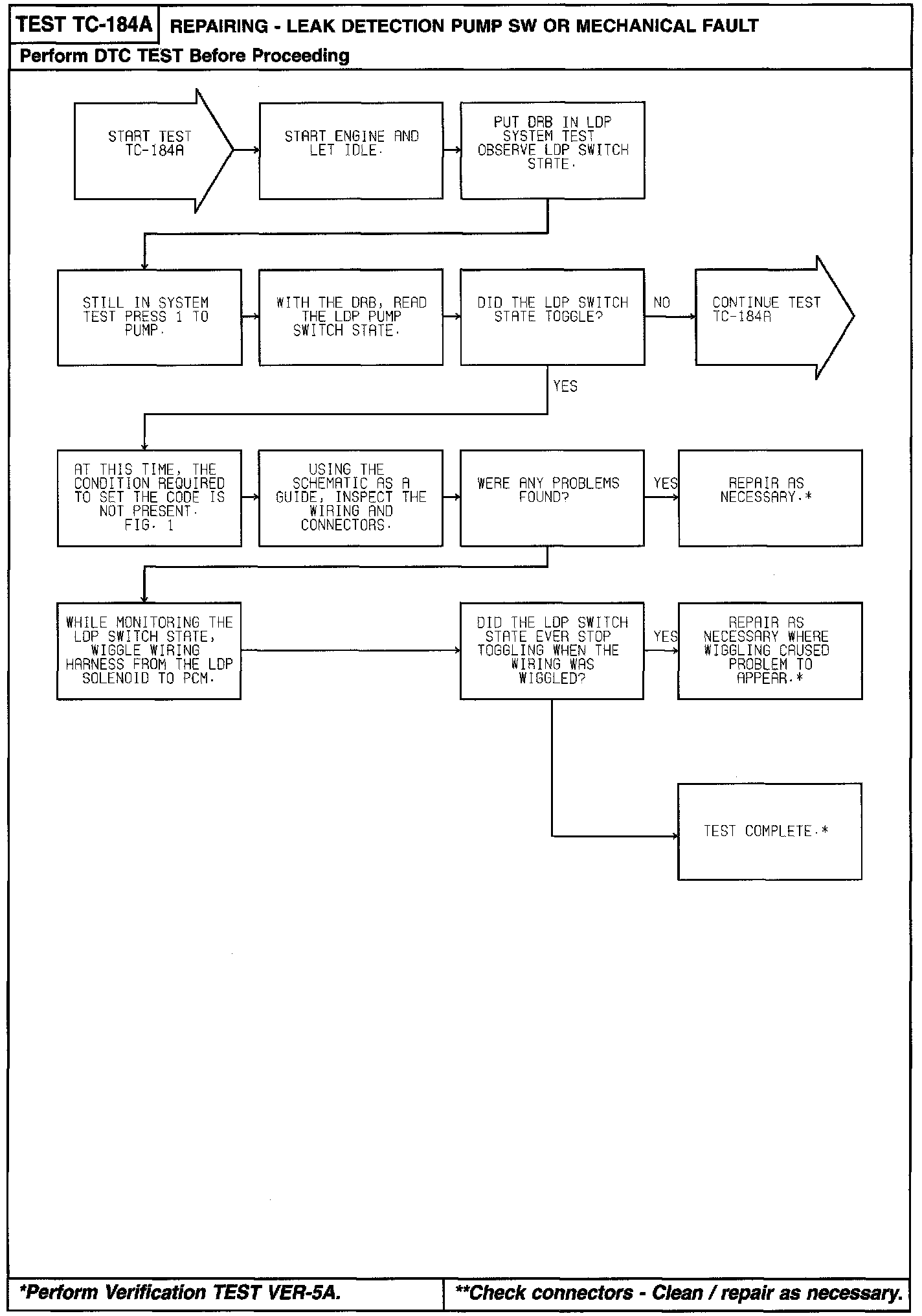 TEST TC-184A REPAIRING - LEAK DETECTION PUMP SW OR MECHANICAL FAULT

Perform DTC TEST Before Proceeding

START TEST TC-184A

START ENGINE AND LET IDLE.

PUT DRB IN LDP SYSTEM TEST OBSERVE LDP SWITCH STATE.

STILL IN SYSTEM TEST PRESS 1 TO PUMP.

WITH THE DRB, READ THE LDP PUMP SWITCH STATE.

DID THE LDP SWITCH STATE TOGGLE?

NO

CONTINUE TEST TC-184A

YES

AT THIS TIME, THE CONDITION REQUIRED TO SET THE CODE IS NOT PRESENT. FIG. 1

USING THE SCHEMATIC AS A GUIDE, INSPECT THE WIRING AND CONNECTORS.

WERE ANY PROBLEMS FOUND?

YES

REPAIR AS NECESSARY.*

WHILE MONITORING THE LDP SWITCH STATE, WIGGLE WIRING HARNESS FROM THE LDP SOLENOID TO PCM.

DID THE LDP SWITCH STATE EVER STOP TOGGLING WHEN THE WIRING WAS WIGGLED?

YES

REPAIR AS NECESSARY WHERE WIGGLING CAUSED PROBLEM TO APPEAR.*

TEST COMPLETE.*

*Perform Verification TEST VER-5A.

**Check connectors - Clean / repair as necessary.